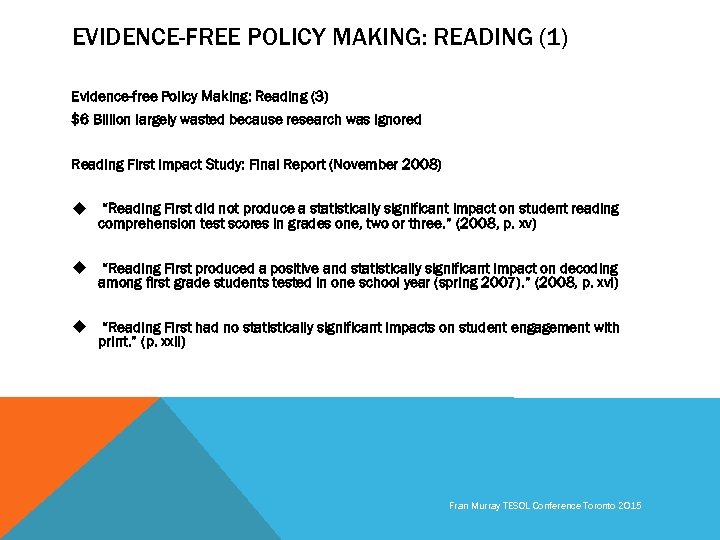 EVIDENCE-FREE POLICY MAKING: READING (1)

Evidence-free Policy Making: Reading (3)
$6 Billion largely wasted because research was ignored

Reading First Impact Study: Final Report (November 2008)

◆ "Reading First did not produce a statistically significant impact on student reading comprehension test scores in grades one, two or three." (2008, p. xv)

◆ "Reading First produced a positive and statistically significant impact on decoding among first grade students tested in one school year (spring 2007)." (2008, p. xvi)

◆ "Reading First had no statistically significant impacts on student engagement with print." (p. xxii)

Fran Murray TESOL Conference Toronto 2015